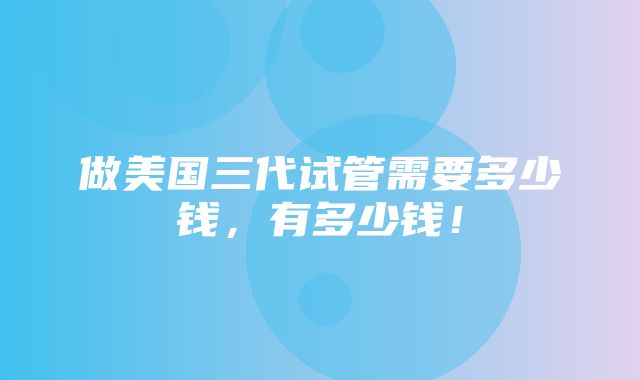 做美国三代试管需要多少钱，有多少钱！